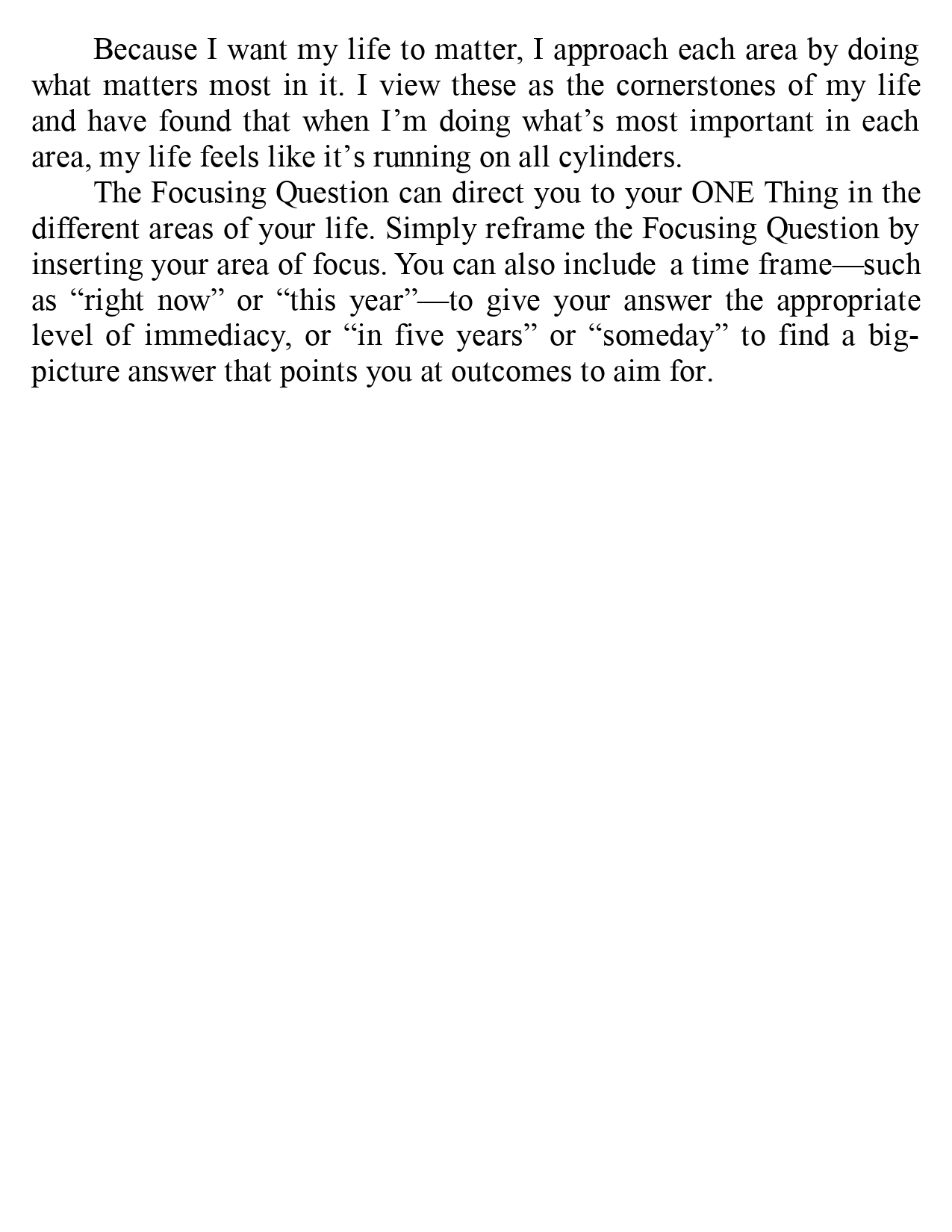 Because I want my life to matter, I approach each area by doing what matters most in it. I view these as the cornerstones of my life and have found that when I’m doing what’s most important in each area, my life feels like it’s running on all cylinders.

The Focusing Question can direct you to your ONE Thing in the different areas of your life. Simply reframe the Focusing Question by inserting your area of focus. You can also include a time frame—such as “right now” or “this year”—to give your answer the appropriate level of immediacy, or “in five years” or “someday” to find a big-picture answer that points you at outcomes to aim for.